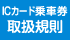 ICカード乗車券
取扱規則